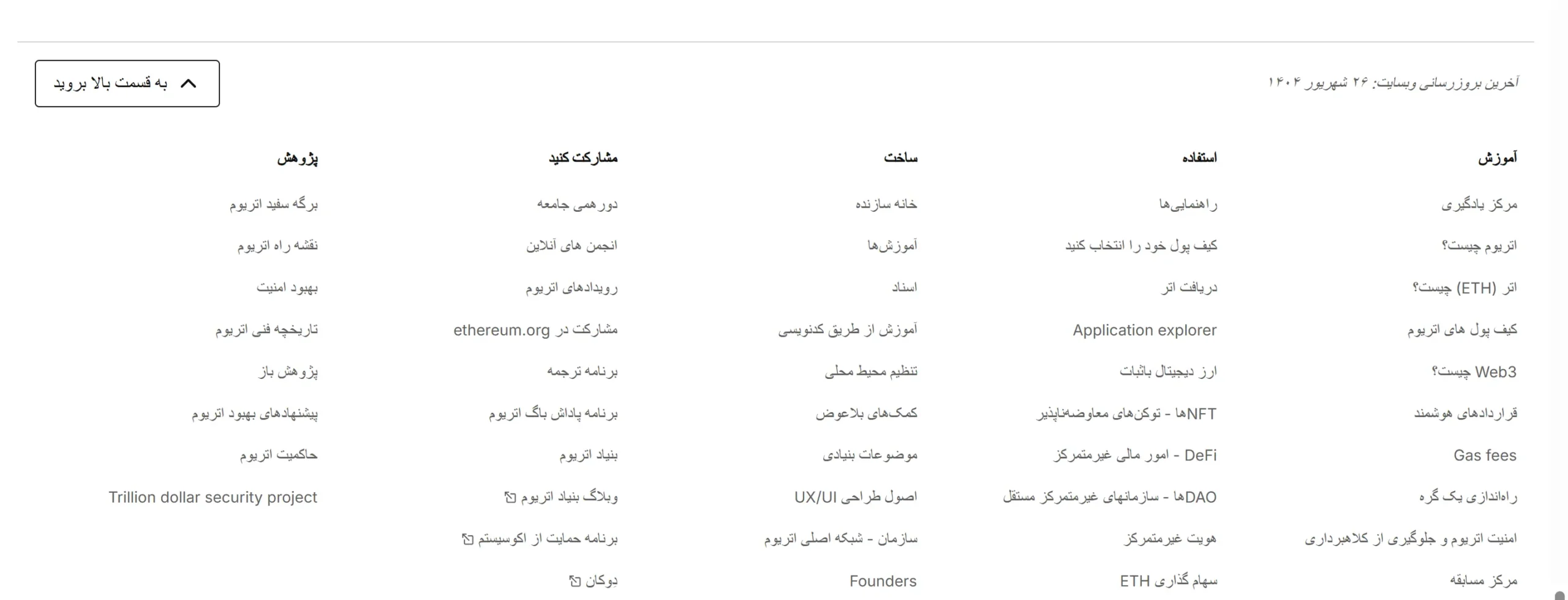 آخرین بروزرسانی وبسایت: ۲۶ شهریور ۱۴۰۴

به قسمت بالا بروید

آموزش
مرکز یادگیری
اتریوم چیست؟
اتر (ETH) چیست؟
کیف پول های اتریوم
Web3 چیست؟
قراردادهای هوشمند
Gas fees
راه‌اندازی یک گره
امنیت اتریوم و جلوگیری از کلاهبرداری
مرکز مسابقه

استفاده
راهنمایی‌ها
کیف پول خود را انتخاب کنید
دریافت اتر
Application explorer
ارز دیجیتال باثبات
NFTها - توکن‌های معاوضه‌ناپذیر
DeFi - امور مالی غیرمتمرکز
DAOها - سازمانهای غیرمتمرکز مستقل
هویت غیرمتمرکز
سهام گذاری ETH

ساخت
خانه سازنده
آموزش‌ها
اسناد
آموزش از طریق کدنویسی
تنظیم محیط محلی
کمک‌های بلاعوض
موضوعات بنیادی
اصول طراحی UX/UI
سازمان - شبکه اصلی اتریوم
Founders

مشارکت کنید
دورهمی جامعه
انجمن های آنلاین
رویدادهای اتریوم
مشارکت در ethereum.org
برنامه ترجمه
برنامه پاداش باگ اتریوم
بنیاد اتریوم
وبلاگ بنیاد اتریوم
برنامه حمایت از اکوسیستم
دوکان

پژوهش
برگه سفید اتریوم
نقشه راه اتریوم
بهبود امنیت
تاریخچه فنی اتریوم
پژوهش باز
پیشنهادهای بهبود اتریوم
حاکمیت اتریوم
Trillion dollar security project